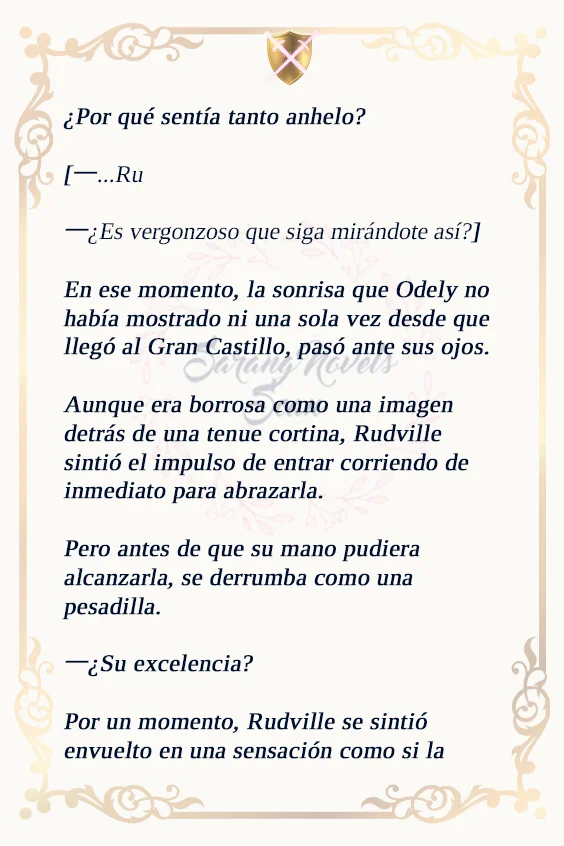 ¿Por qué sentía tanto anhelo?

[—...Ru

—¿Es vergonzoso que siga mirándote así?]

En ese momento, la sonrisa que Odely no había mostrado ni una sola vez desde que llegó al Gran Castillo, pasó ante sus ojos.

Aunque era borrosa como una imagen detrás de una tenue cortina, Rudville sintió el impulso de entrar corriendo de inmediato para abrazarla.

Pero antes de que su mano pudiera alcanzarla, se derrumba como una pesadilla.

—¿Su excelencia?

Por un momento, Rudville se sintió envuelto en una sensación como si la

Sarang Novels